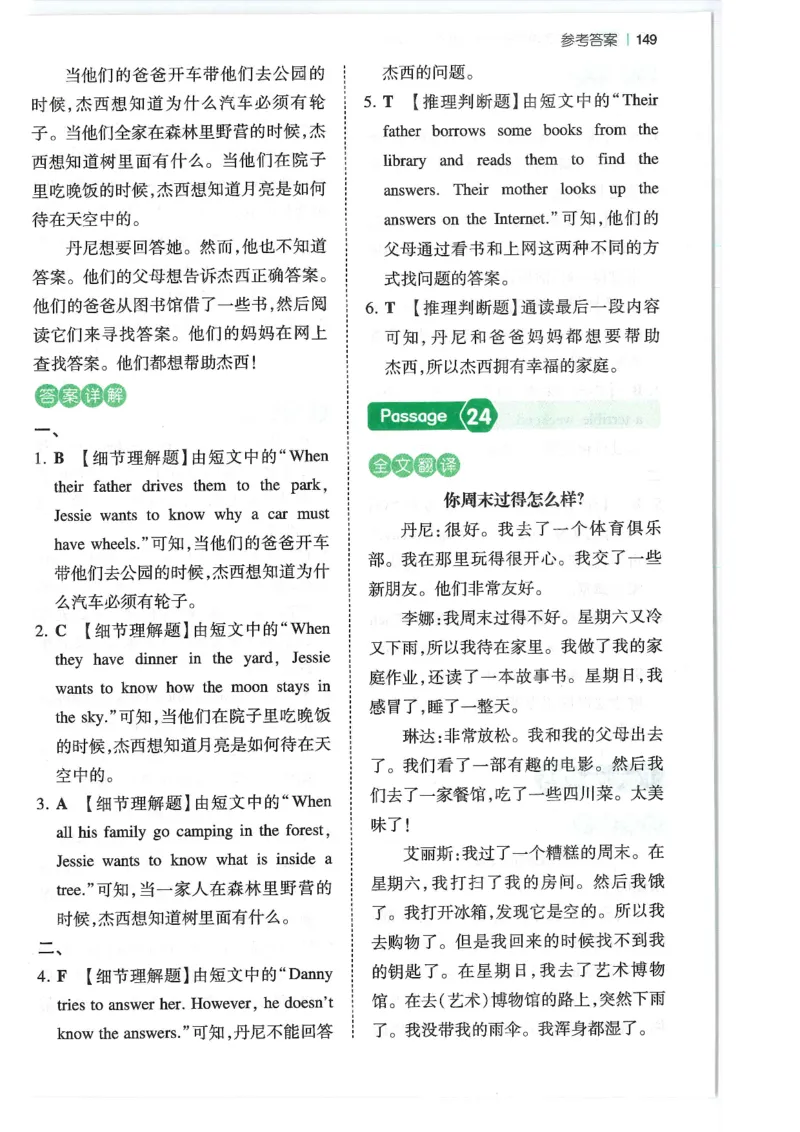 参考答案 | 149

当他们的爸爸开车带他们去公园的时候，杰西想知道为什么汽车必须有轮子。当他们全家在森林里野营的时候，杰西想知道树里面有什么。当他们在院子里吃晚饭的时候，杰西想知道月亮是如何待在天空中的。

丹尼想要回答她。然而，他也不知道答案。他们的父母想告诉杰西正确答案。他们的爸爸从图书馆借了一些书，然后阅读它们来寻找答案。他们的妈妈在网上查找答案。他们都想帮助杰西！

答案详解

一、

1. B 【细节理解题】由短文中的“When their father drives them to the park, Jessie wants to know why a car must have wheels.”可知，当他们的爸爸开车带他们去公园的时候，杰西想知道为什么汽车必须有轮子。

2. C 【细节理解题】由短文中的“When they have dinner in the yard, Jessie wants to know how the moon stays in the sky.”可知，当他们在院子里吃晚饭的时候，杰西想知道月亮是如何待在天空中的。

3. A 【细节理解题】由短文中的“When all his family go camping in the forest, Jessie wants to know what is inside a tree.”可知，当一家人在森林里野营的时候，杰西想知道树里面有什么。

二、

4. F 【细节理解题】由短文中的“Danny tries to answer her. However, he doesn't know the answers.”可知，丹尼不能回答杰西的问题。

5. T 【推理判断题】由短文中的“Their father borrows some books from the library and reads them to find the answers. Their mother looks up the answers on the Internet.”可知，他们的父母通过看书和上网这两种不同的方式找问题的答案。

6. T 【推理判断题】通读最后一段内容可知，丹尼和爸爸妈妈都想要帮助杰西，所以杰西拥有幸福的家庭。

Passage 24

全文翻译

你周末过得怎么样？

丹尼：很好。我去了一个体育俱乐部。我在那里玩得很开心。我交了一些新朋友。他们非常友好。

李娜：我周末过得不好。星期六又冷又下雨，所以我待在家里。我做了我的家庭作业，还读了一本故事书。星期日，我感冒了，睡了一整天。

琳达：非常放松。我和我的父母出去了。我们看了一部有趣的电影。然后我们去了一家餐馆，吃了一些四川菜。太美味了！

艾丽斯：我过了一个糟糕的周末。在星期六，我打扫了我的房间。然后我饿了。我打开冰箱，发现它是空的。所以我去购物了。但是我回来的时候找不到我的钥匙了。在星期日，我去了艺术博物馆。在去（艺术）博物馆的路上，突然下雨了。我没带我的雨伞。我浑身都湿了。